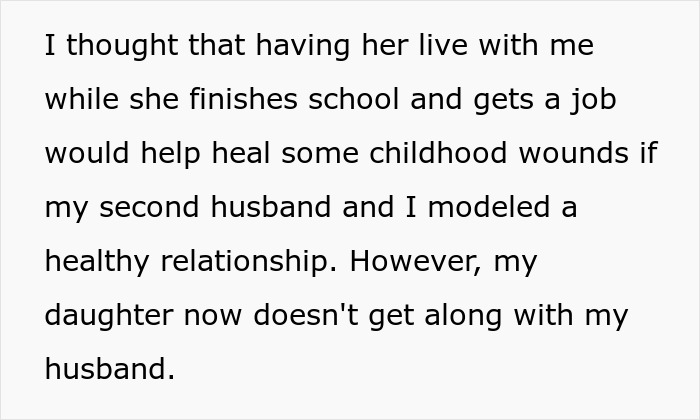 I thought that having her live with me while she finishes school and gets a job would help heal some childhood wounds if my second husband and I modeled a healthy relationship. However, my daughter now doesn't get along with my husband.